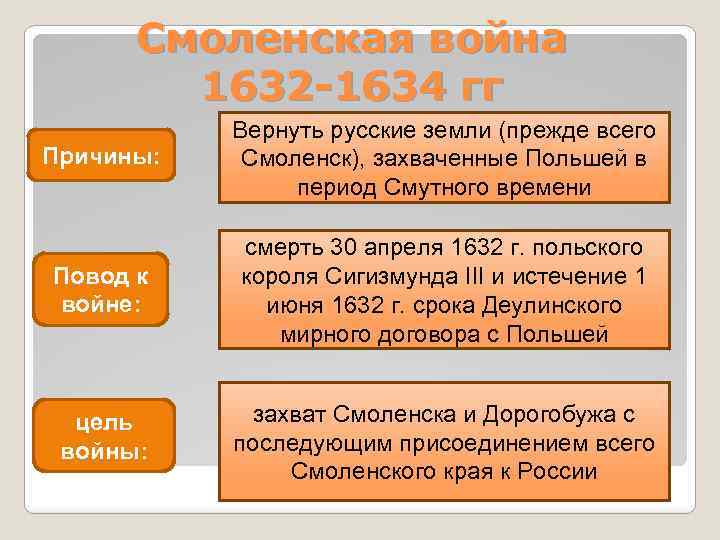 Смоленская война 1632-1634 гг

Причины:

Вернуть русские земли (прежде всего Смоленск), захваченные Польшей в период Смутного времени

Повод к войне:

смерть 30 апреля 1632 г. польского короля Сигизмунда III и истечение 1 июня 1632 г. срока Деулинского мирного договора с Польшей

цель войны:

захват Смоленска и Дорогобужа с последующим присоединением всего Смоленского края к России